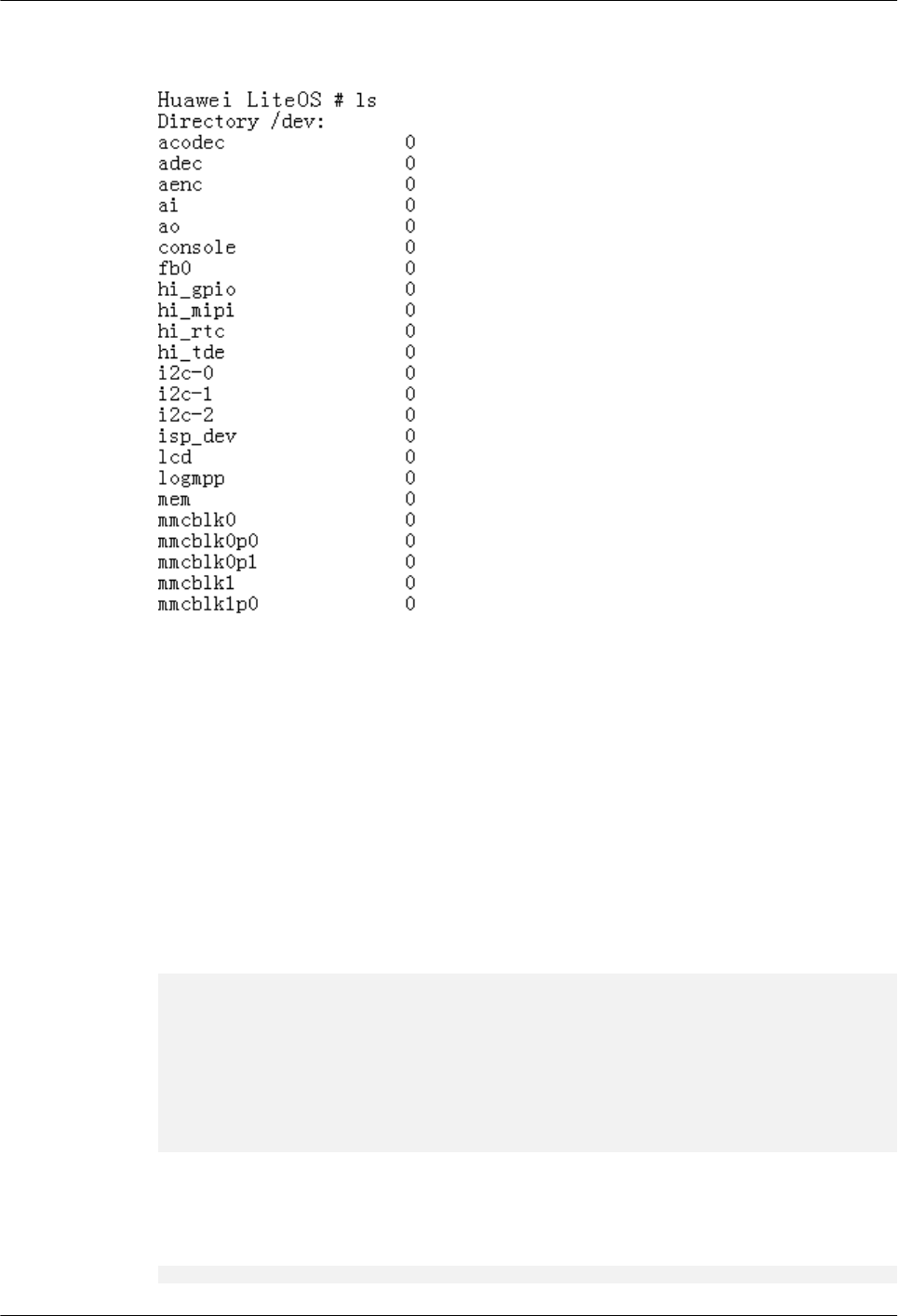 Huawei LiteOS # ls
Directory /dev:
acodec 0
adec 0
aenc 0
ai 0
ao 0
console 0
fb0 0
hi_gpio 0
hi_mipi 0
hi_rtc 0
hi_tde 0
i2c-0 0
i2c-1 0
i2c-2 0
isp_dev 0
lcd 0
logmpp 0
mem 0
mmcblk0 0
mmcblk0p0 0
mmcblk0p1 0
mmcblk1 0
mmcblk1p0 0